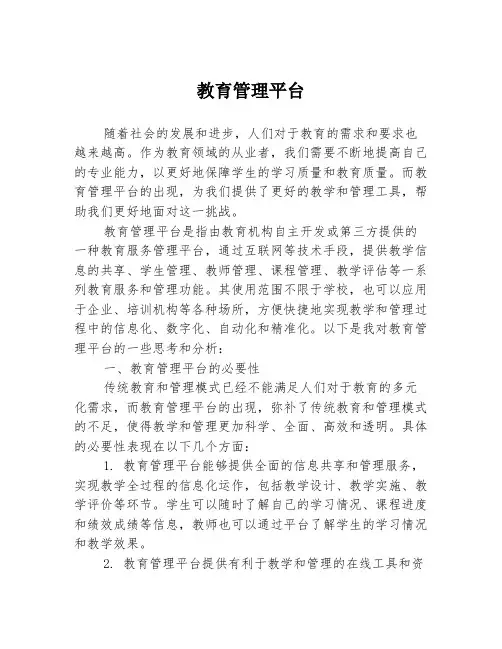 教育管理平台

随着社会的发展和进步，人们对于教育的需求和要求也越来越高。作为教育领域的从业者，我们需要不断地提高自己的专业能力，以更好地保障学生的学习质量和教育质量。而教育管理平台的出现，为我们提供了更好的教学和管理工具，帮助我们更好地面对这一挑战。

教育管理平台是指由教育机构自主开发或第三方提供的一种教育服务管理平台，通过互联网等技术手段，提供教学信息的共享、学生管理、教师管理、课程管理、教学评估等一系列教育服务和管理功能。其使用范围不限于学校，也可以应用于企业、培训机构等各种场所，方便快捷地实现教学和管理过程中的信息化、数字化、自动化和精准化。以下是我对教育管理平台的一些思考和分析：

一、教育管理平台的必要性

传统教育和管理模式已经不能满足人们对于教育的多元化需求，而教育管理平台的出现，弥补了传统教育和管理模式的不足，使得教学和管理更加科学、全面、高效和透明。具体的必要性表现在以下几个方面：

1. 教育管理平台能够提供全面的信息共享和管理服务，实现教学全过程的信息化运作，包括教学设计、教学实施、教学评价等环节。学生可以随时了解自己的学习情况、课程进度和绩效成绩等信息，教师也可以通过平台了解学生的学习情况和教学效果。

2. 教育管理平台提供有利于教学和管理的在线工具和资